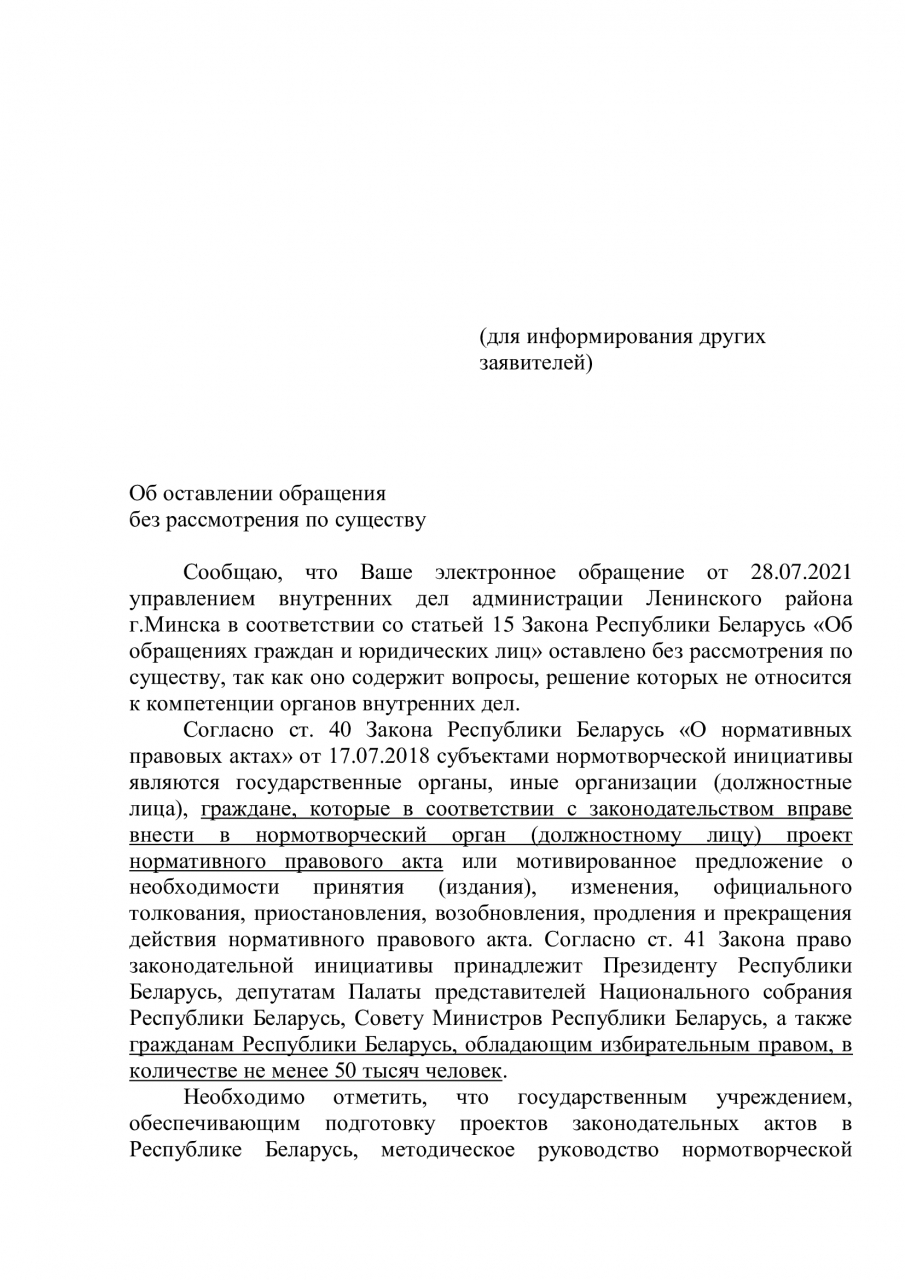 (для информирования других заявителей)

Об оставлении обращения
без рассмотрения по существу

Сообщаю, что Ваше электронное обращение от 28.07.2021 управлением внутренних дел администрации Ленинского района г.Минска в соответствии со статьей 15 Закона Республики Беларусь «Об обращениях граждан и юридических лиц» оставлено без рассмотрения по существу, так как оно содержит вопросы, решение которых не относится к компетенции органов внутренних дел.

Согласно ст. 40 Закона Республики Беларусь «О нормативных правовых актах» от 17.07.2018 субъектами нормотворческой инициативы являются государственные органы, иные организации (должностные лица), граждане, которые в соответствии с законодательством вправе внести в нормотворческий орган (должностному лицу) проект нормативного правового акта или мотивированное предложение о необходимости принятия (издания), изменения, официального толкования, приостановления, возобновления, продления и прекращения действия нормативного правового акта. Согласно ст. 41 Закона право законодательной инициативы принадлежит Президенту Республики Беларусь, депутатам Палаты представителей Национального собрания Республики Беларусь, Совету Министров Республики Беларусь, а также гражданам Республики Беларусь, обладающим избирательным правом, в количестве не менее 50 тысяч человек.

Необходимо отметить, что государственным учреждением, обеспечивающим подготовку проектов законодательных актов в Республике Беларусь, методическое руководство нормотворческой